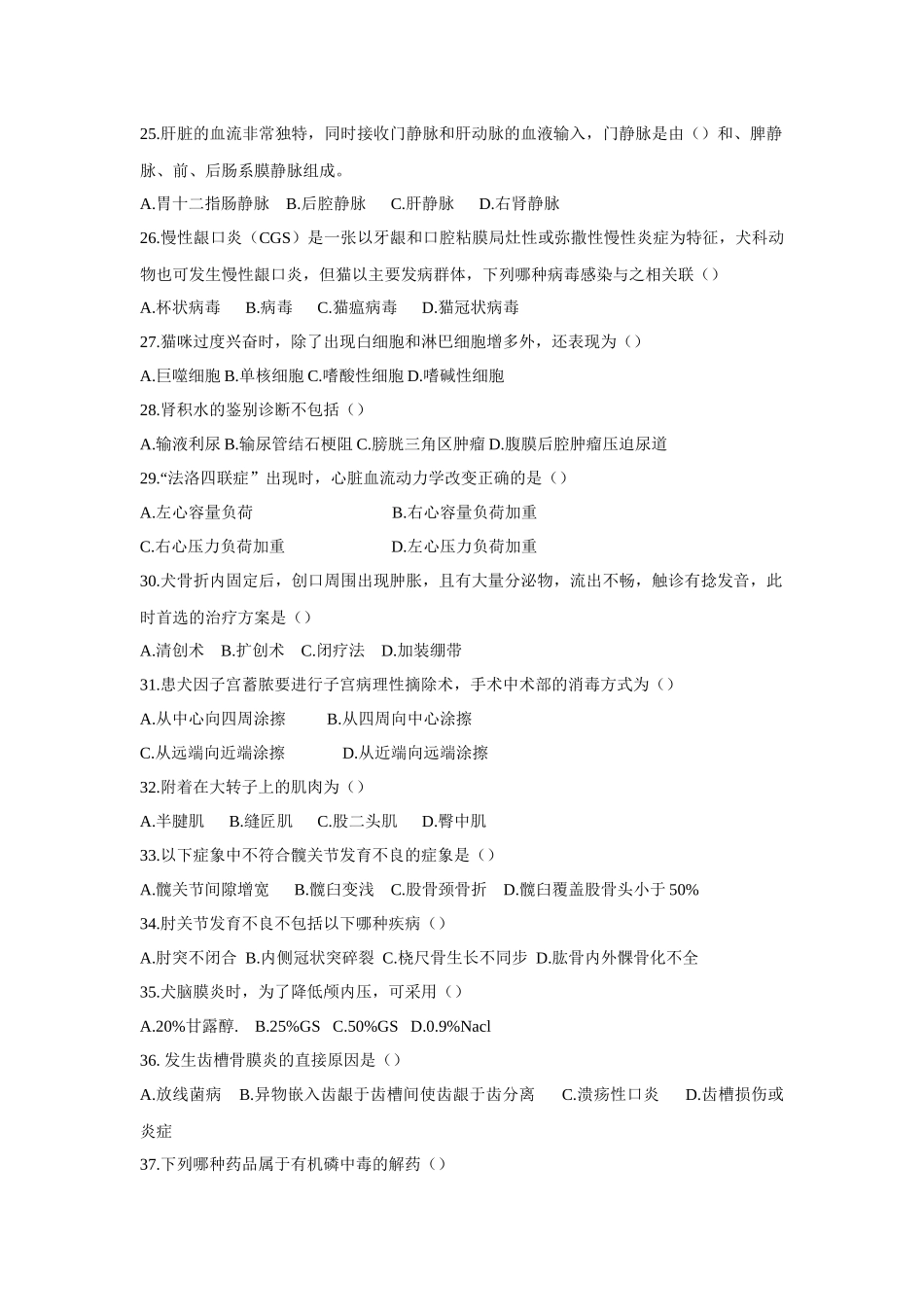 25.肝脏的血流非常独特，同时接收门静脉和肝动脉的血液输入，门静脉是由（）和、脾静脉、前、后肠系膜静脉组成。

A.胃十二指肠静脉　B.后腔静脉　C.肝静脉　D.右肾静脉

26.慢性龈口炎（CGS）是一张以牙龈和口腔粘膜局灶性或弥撒性慢性炎症为特征，犬科动物也可发生慢性龈口炎，但猫以主要发病群体，下列哪种病毒感染与之相关联（）

A.杯状病毒　B.病毒　C.猫瘟病毒　D.猫冠状病毒

27.猫咪过度兴奋时，除了出现白细胞和淋巴细胞增多外，还表现为（）

A.巨噬细胞 B.单核细胞 C.嗜酸性细胞 D.嗜碱性细胞

28.肾积水的鉴别诊断不包括（）

A.输液利尿 B.输尿管结石梗阻 C.膀胱三角区肿瘤 D.腹膜后腔肿瘤压迫尿道

29.“法洛四联症”出现时，心脏血流动力学改变正确的是（）

A.左心容量负荷　B.右心容量负荷加重

C.右心压力负荷加重　D.左心压力负荷加重

30.犬骨折内固定后，创口周围出现肿胀，且有大量分泌物，流出不畅，触诊有捻发音，此时首选的治疗方案是（）

A.清创术　B.扩创术　C.闭疗法　D.加装绷带

31.患犬因子宫蓄脓要进行子宫病理性摘除术，手术中术部的消毒方式为（）

A.从中心向四周涂擦　B.从四周向中心涂擦

C.从远端向近端涂擦　D.从近端向远端涂擦

32.附着在大转子上的肌肉为（）

A.半腱肌　B.缝匠肌　C.股二头肌　D.臀中肌

33.以下症象中不符合髋关节发育不良的症象是（）

A.髋关节间隙增宽　B.髋臼变浅　C.股骨颈骨折　D.髋臼覆盖股骨头小于 50%

34.肘关节发育不良不包括以下哪种疾病（）

A.肘突不闭合 B.内侧冠状突碎裂 C.桡尺骨生长不同步 D.肱骨内外髁骨化不全

35.犬脑膜炎时，为了降低颅内压，可采用（）

A.20%甘露醇.　B.25%GS　C.50%GS　D.0.9%Nacl

36. 发生齿槽骨膜炎的直接原因是（）

A.放线菌病　B.异物嵌入齿龈于齿槽间使齿龈于齿分离　C.溃疡性口炎　D.齿槽损伤或炎症

37.下列哪种药品属于有机磷中毒的解药（）